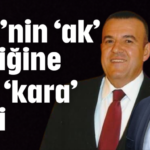 ’nin ‘ak’
iğine
‘kara’
i